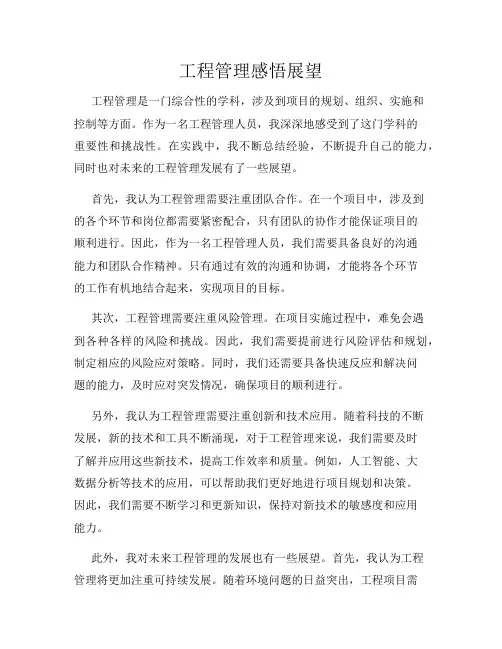 工程管理感悟展望

工程管理是一门综合性的学科，涉及到项目的规划、组织、实施和控制等方面。作为一名工程管理人员，我深深地感受到了这门学科的重要性和挑战性。在实践中，我不断总结经验，不断提升自己的能力，同时也对未来的工程管理发展有了一些展望。

首先，我认为工程管理需要注重团队合作。在一个项目中，涉及到的各个环节和岗位都需要紧密配合，只有团队的协作才能保证项目的顺利进行。因此，作为一名工程管理人员，我们需要具备良好的沟通能力和团队合作精神。只有通过有效的沟通和协调，才能将各个环节的工作有机地结合起来，实现项目的目标。

其次，工程管理需要注重风险管理。在项目实施过程中，难免会遇到各种各样的风险和挑战。因此，我们需要提前进行风险评估和规划，制定相应的风险应对策略。同时，我们还需要具备快速反应和解决问题的能力，及时应对突发情况，确保项目的顺利进行。

另外，我认为工程管理需要注重创新和技术应用。随着科技的不断发展，新的技术和工具不断涌现，对于工程管理来说，我们需要及时了解并应用这些新技术，提高工作效率和质量。例如，人工智能、大数据分析等技术的应用，可以帮助我们更好地进行项目规划和决策。因此，我们需要不断学习和更新知识，保持对新技术的敏感度和应用能力。

此外，我对未来工程管理的发展也有一些展望。首先，我认为工程管理将更加注重可持续发展。随着环境问题的日益突出，工程项目需